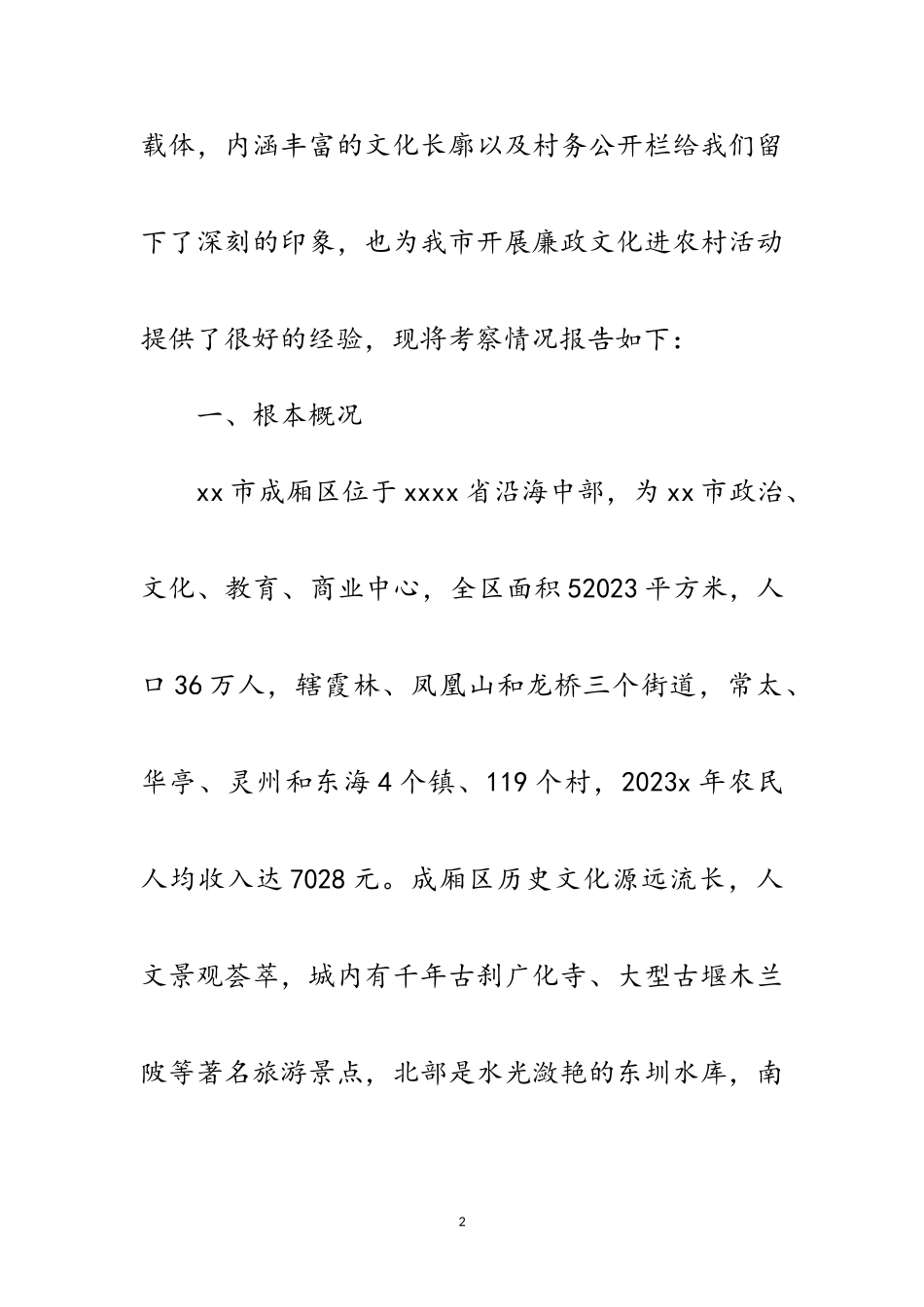 载体，内涵丰富的文化长廊以及村务公开栏给我们留下了深刻的印象，也为我市开展廉政文化进农村活动提供了很好的经验，现将考察情况报告如下：

一、根本概况

xx 市成厢区位于 xxxx 省沿海中部，为 xx 市政治、文化、教育、商业中心，全区面积 52023 平方米，人口 36 万人，辖霞林、凤凰山和龙桥三个街道，常太、华亭、灵州和东海 4 个镇、119 个村，2023x 年农民人均收入达 7028 元。成厢区历史文化源远流长，人文景观荟萃，城内有千年古刹广化寺、大型古堰木兰陂等著名旅游景点，北部是水光潋艳的东圳水库，南

2